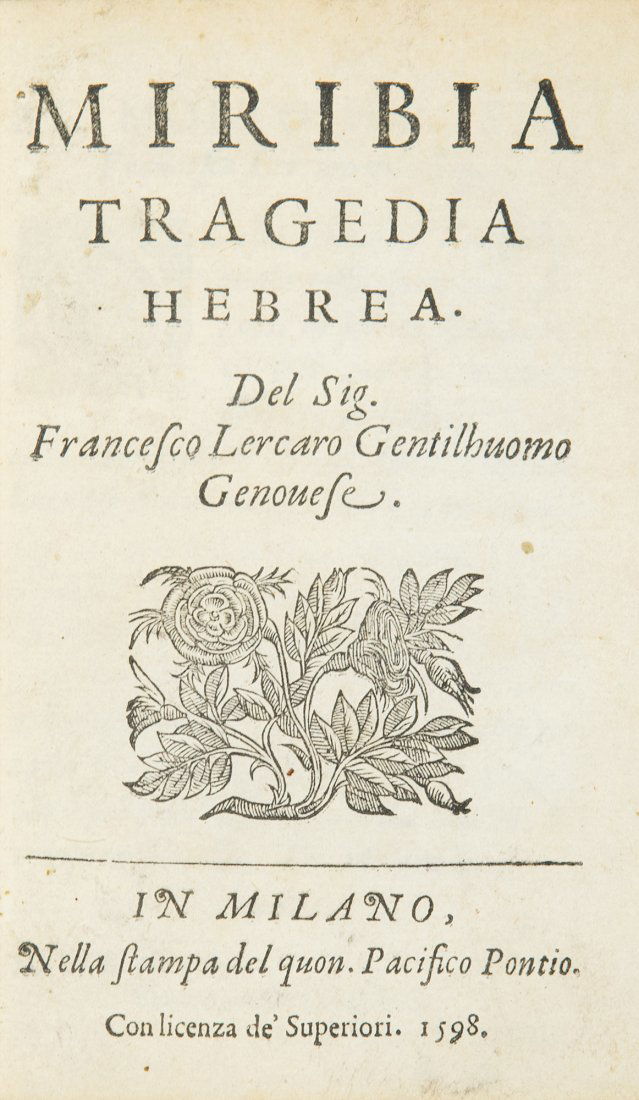 MIRIBIA
TRAGEDIA
HEBREA.

Del Sig.
Francesco Lercaro Gentilhuomo
Genouese.

IN MILANO,
Nella stampa del quon. Pacifico Pontio.

Con licenza de' Superiori. 1598.